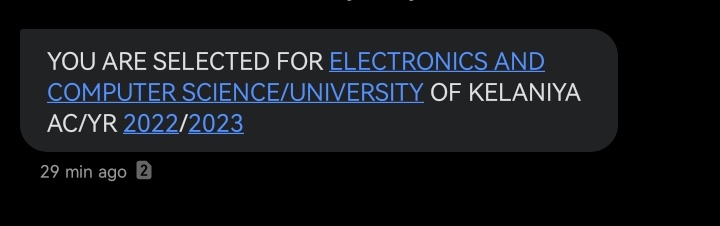 YOU ARE SELECTED FOR ELECTRONICS AND COMPUTER SCIENCE/UNIVERSITY OF KELANIYA AC/YR 2022/2023

29 min ago 2